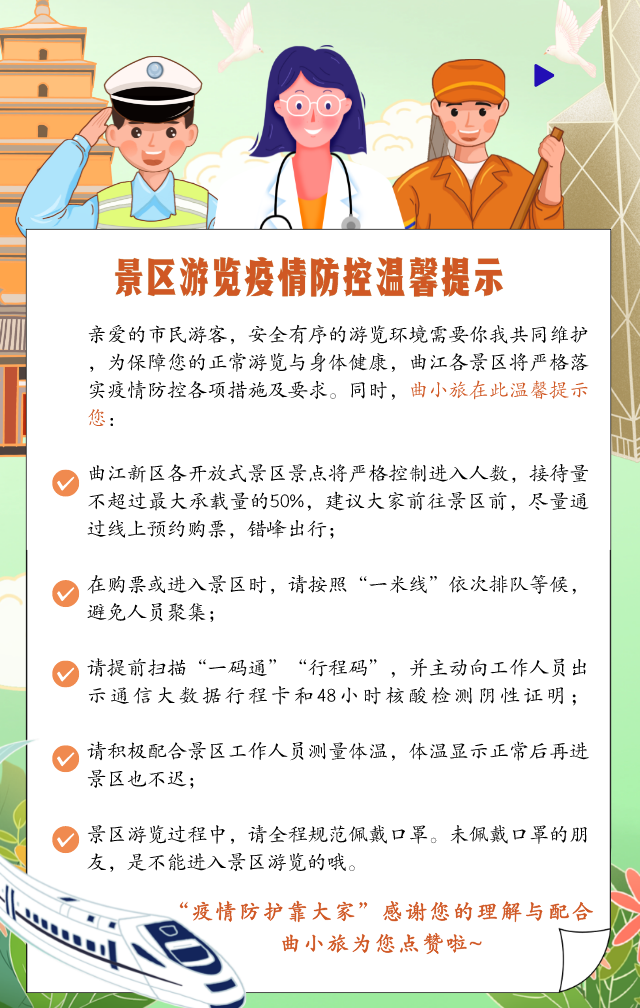 景区游览疫情防控温馨提示

亲爱的市民游客，安全有序的游览环境需要你我共同维护，为保障您的正常游览与身体健康，曲江各景区将严格落实疫情防控各项措施及要求。同时，曲小旅在此温馨提示您：

曲江新区各开放式景区景点将严格控制进入人数，接待量不超过最大承载量的50%，建议大家前往景区前，尽量通过线上预约购票，错峰出行；

在购票或进入景区时，请按照“一米线”依次排队等候，避免人员聚集；

请提前扫描“一码通”“行程码”，并主动向工作人员出示通信大数据行程卡和48小时核酸检测阴性证明；

请积极配合景区工作人员测量体温，体温显示正常后再进景区也不迟；

景区游览过程中，请全程规范佩戴口罩。未佩戴口罩的朋友，是不能进入景区游览的哦。

“疫情防护靠大家”感谢您的理解与配合
曲小旅为您点赞啦~